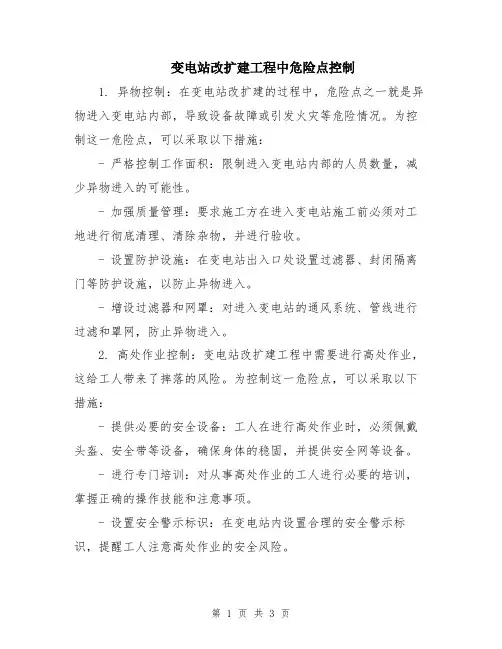 变电站改扩建工程中危险点控制

1. 异物控制：在变电站改扩建的过程中，危险点之一就是异物进入变电站内部，导致设备故障或引发火灾等危险情况。为控制这一危险点，可以采取以下措施：

- 严格控制工作面积：限制进入变电站内部的人员数量，减少异物进入的可能性。

- 加强质量管理：要求施工方在进入变电站施工前必须对工地进行彻底清理、清除杂物，并进行验收。

- 设置防护设施：在变电站出入口处设置过滤器、封闭隔离门等防护设施，以防止异物进入。

- 增设过滤器和网罩：对进入变电站的通风系统、管线进行过滤和罩网，防止异物进入。

2. 高处作业控制：变电站改扩建工程中需要进行高处作业，这给工人带来了摔落的风险。为控制这一危险点，可以采取以下措施：

- 提供必要的安全设备：工人在进行高处作业时，必须佩戴头盔、安全带等设备，确保身体的稳固，并提供安全网等设备。

- 进行专门培训：对从事高处作业的工人进行必要的培训，掌握正确的操作技能和注意事项。

- 设置安全警示标识：在变电站内设置合理的安全警示标识，提醒工人注意高处作业的安全风险。

第 1 页 共 3 页